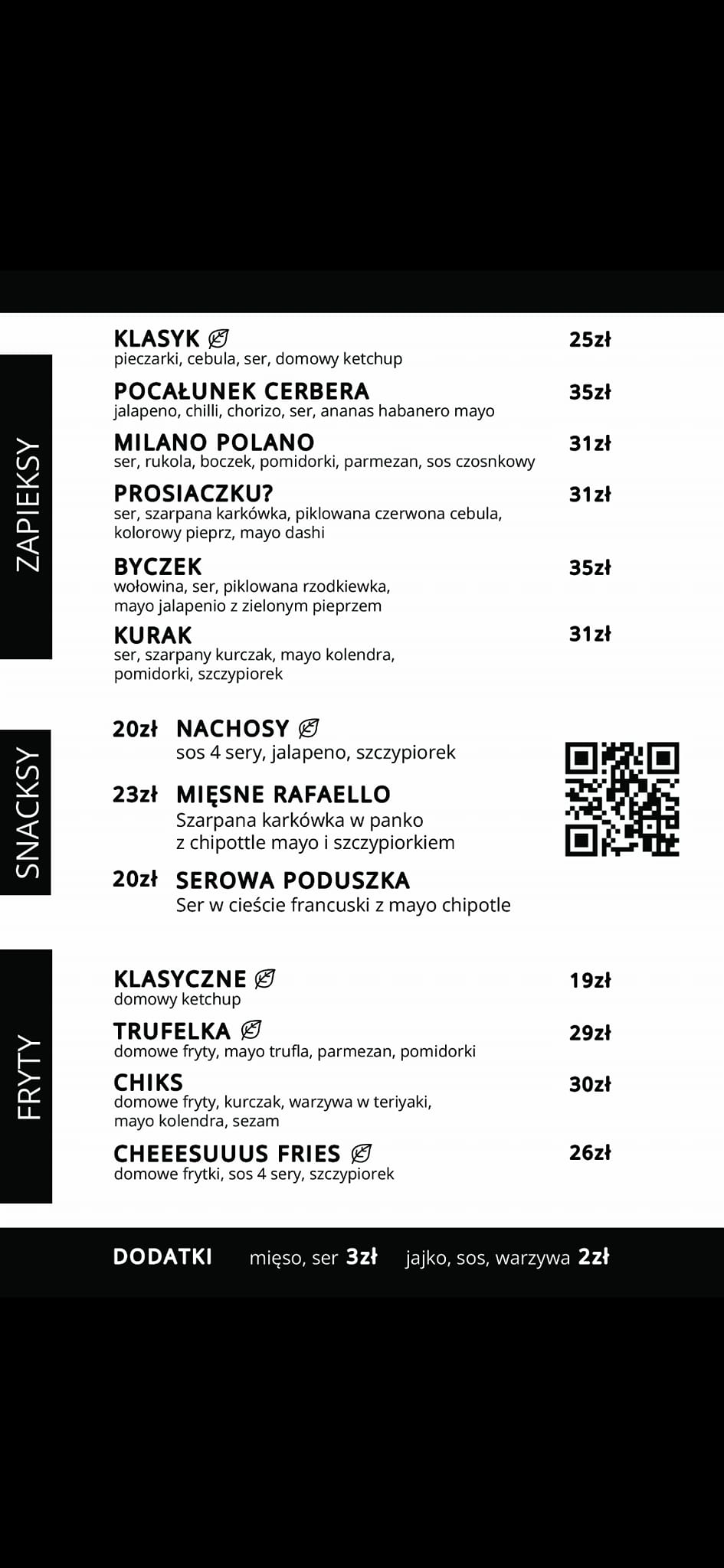 ZAPIEKSY

KLASYK 25zł
pieczarki, cebula, ser, domowy ketchup

POCAŁUNEK CERBERA 35zł
jalapeno, chilli, chorizo, ser, ananas habanero mayo

MILANO POLANO 31zł
ser, rukola, boczek, pomidorki, parmezan, sos czosnkowy

PROSIACZKU? 31zł
ser, szarpana karkówka, piklowana czerwona cebula, kolorowy pieprz, mayo dashi

BYCZEK 35zł
wołowina, ser, piklowana rzodkiewka, mayo jalapenio z zielonym pieprzem

KURAK 31zł
ser, szarpany kurczak, mayo kolendra, pomidorki, szczypiorek

SNACKSY

20zł NACHOSY
sos 4 sery, jalapeno, szczypiorek

23zł MIĘSNE RAFAELLO
Szarpana karkówka w panko z chipottle mayo i szczypiorkiem

20zł SEROWA PODUSZKA
Ser w cieście francuski z mayo chipotle

FRYTY

KLASYCZNE 19zł
domowy ketchup

TRUFELKA 29zł
domowe fryty, mayo trufla, parmezan, pomidorki

CHIKS 30zł
domowe fryty, kurczak, warzywa w teriyaki, mayo kolendra, sezam

CHEEESUUUS FRIES 26zł
domowe frytki, sos 4 sery, szczypiorek

DODATKI mięso, ser 3zł jajko, sos, warzywa 2zł